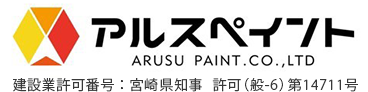 アルスペイント
ARUSU PAINT.CO.,LTD
建設業許可番号：宮崎県知事 許可（般-6）第14711号